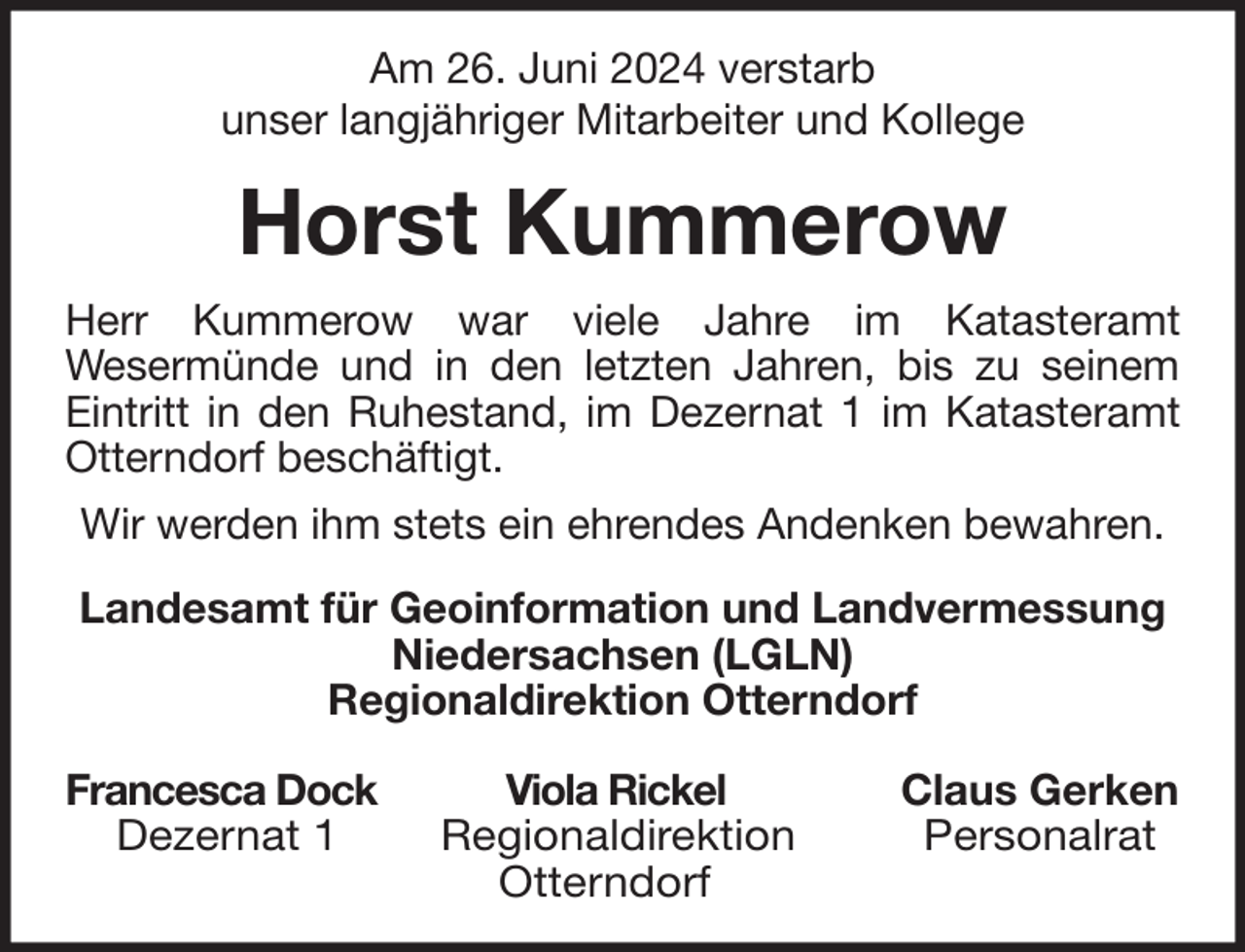 Am 26. Juni 2024 verstarb
unser langjähriger Mitarbeiter und Kollege

Horst Kummerow

Herr Kummerow war viele Jahre im Katasteramt Wesermünde und in den letzten Jahren, bis zu seinem Eintritt in den Ruhestand, im Dezernat 1 im Katasteramt Otterndorf beschäftigt.

Wir werden ihm stets ein ehrendes Andenken bewahren.

Landesamt für Geoinformation und Landvermessung
Niedersachsen (LGLN)
Regionaldirektion Otterndorf

Francesca Dock
Dezernat 1

Viola Rickel
Regionaldirektion
Otterndorf

Claus Gerken
Personalrat